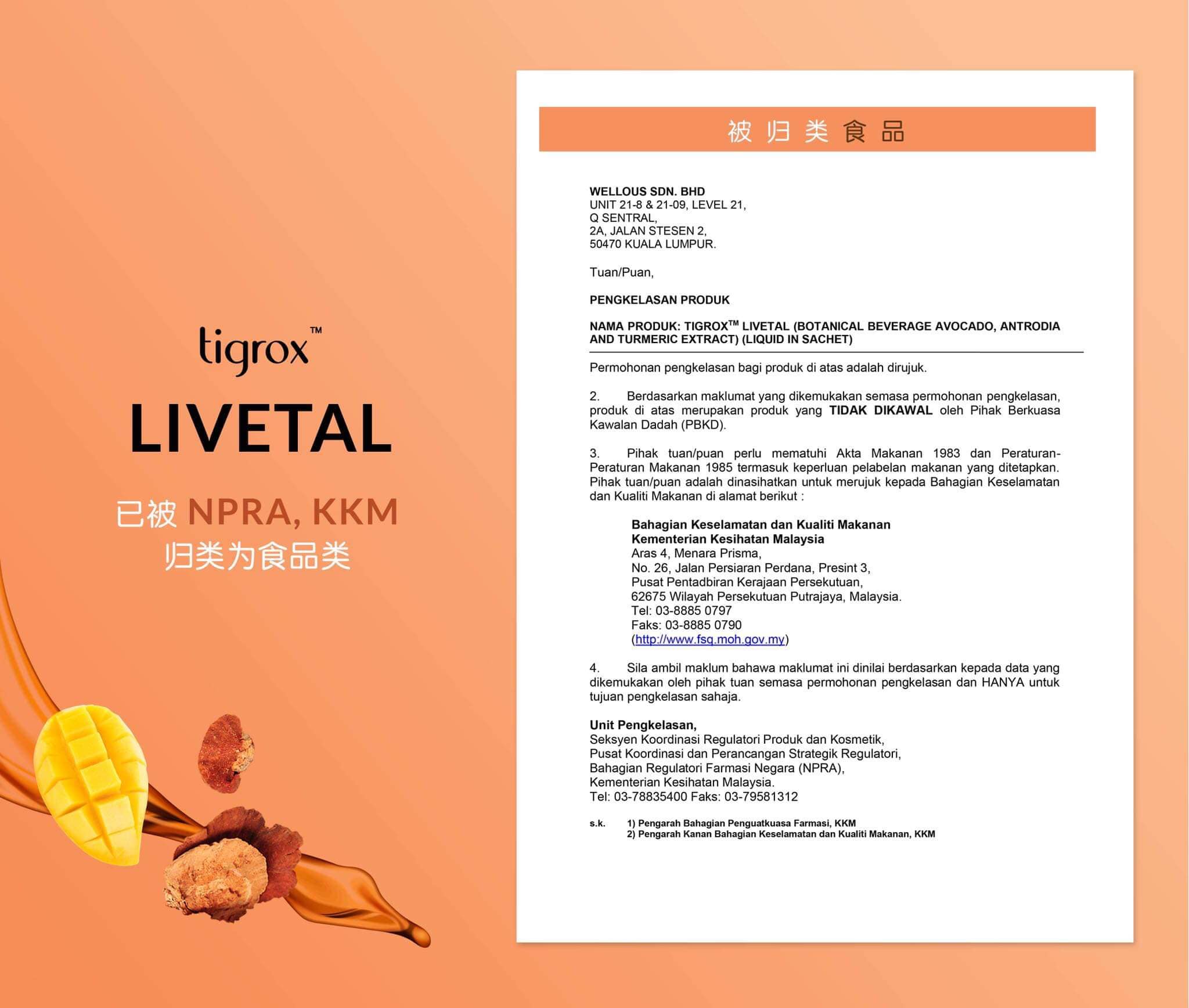 tigrox™

LIVETAL

已被NPRA, KKM
归类为食品类

被归类食品

WELLOUS SDN. BHD
UNIT 21-8 & 21-09, LEVEL 21,
Q SENTRAL,
2A, JALAN STESEN 2,
50470 KUALA LUMPUR.

Tuan/Puan,

PENGKELASAN PRODUK

NAMA PRODUK: TIGROX™ LIVETAL (BOTANICAL BEVERAGE AVOCADO, ANTRODIA AND TURMERIC EXTRACT) (LIQUID IN SACHET)

Permohonan pengkelasan bagi produk di atas adalah dirujuk.

2. Berdasarkan maklumat yang dikemukakan semasa permohonan pengkelasan, produk di atas merupakan produk yang TIDAK DIKAWAL oleh Pihak Berkuasa Kawalan Dadah (PBKD).

3. Pihak tuan/puan perlu mematuhi Akta Makanan 1983 dan Peraturan-Peraturan Makanan 1985 termasuk keperluan pelabelan makanan yang ditetapkan. Pihak tuan/puan adalah dinasihatkan untuk merujuk kepada Bahagian Keselamatan dan Kualiti Makanan di alamat berikut :

Bahagian Keselamatan dan Kualiti Makanan
Kementerian Kesihatan Malaysia
Aras 4, Menara Prisma,
No. 26, Jalan Persiaran Perdana, Presint 3,
Pusat Pentadbiran Kerajaan Persekutuan,
62675 Wilayah Persekutuan Putrajaya, Malaysia.
Tel: 03-8885 0797
Faks: 03-8885 0790
(http://www.fsq.moh.gov.my)

4. Sila ambil maklum bahawa maklumat ini dinilai berdasarkan kepada data yang dikemukakan oleh pihak tuan semasa permohonan pengkelasan dan HANYA untuk tujuan pengkelasan sahaja.

Unit Pengkelasan,
Seksyen Koordinasi Regulatori Produk dan Kosmetik,
Pusat Koordinasi dan Perancangan Strategik Regulatori,
Bahagian Regulatori Farmasi Negara (NPRA),
Kementerian Kesihatan Malaysia.
Tel: 03-78835400 Faks: 03-79581312

s.k. 1) Pengarah Bahagian Penguatkuasa Farmasi, KKM
2) Pengarah Kanan Bahagian Keselamatan dan Kualiti Makanan, KKM